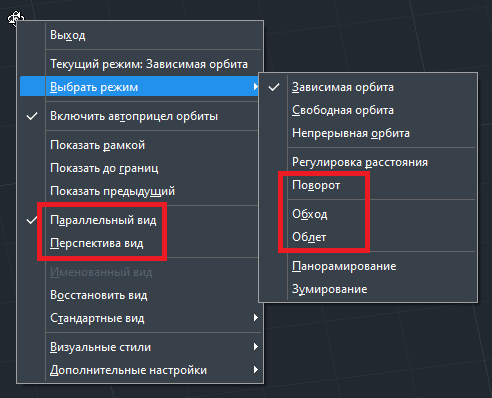 Выход

Текущий режим: Зависимая орбита

Выбрать режим

Включить автоприцел орбиты

Показать рамкой

Показать до границ

Показать предыдущий

Параллельный вид

Перспектива вид

Именованный вид

Восстановить вид

Стандартные вид

Визуальные стили

Дополнительные настройки

Зависимая орбита

Свободная орбита

Непрерывная орбита

Регулировка расстояния

Поворот

Обход

Облет

Панорамирование

Зумирование